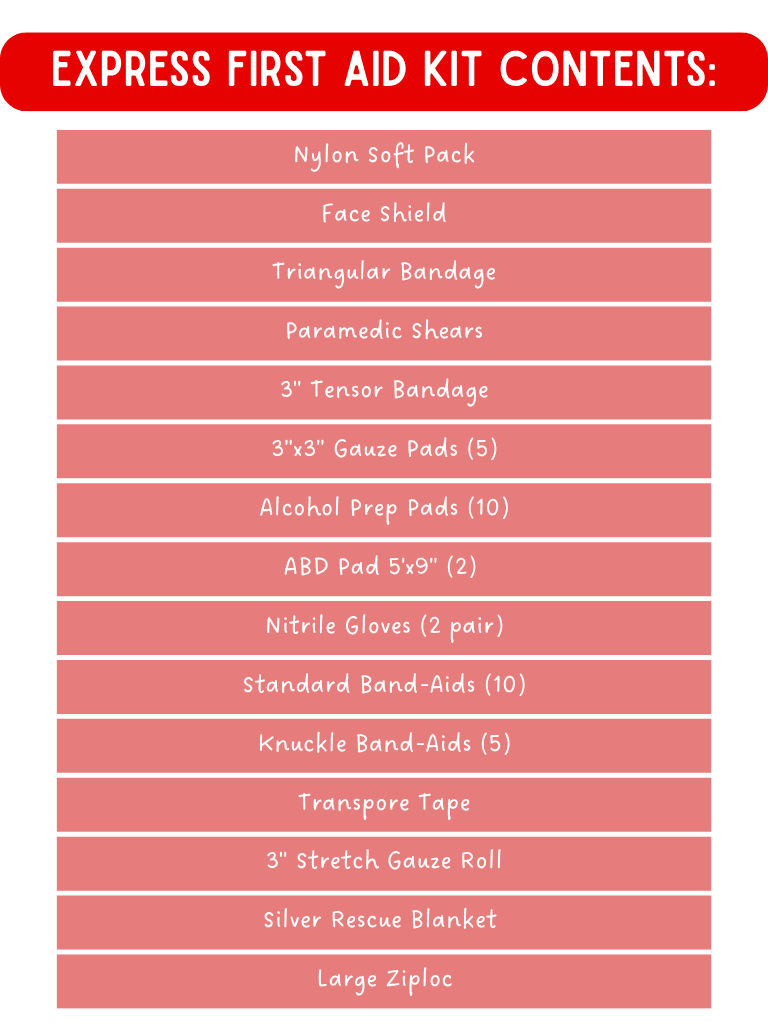 EXPRESS FIRST AID KIT CONTENTS:

Nylon Soft Pack

Face Shield

Triangular Bandage

Paramedic Shears

3" Tensor Bandage

3"x3" Gauze Pads (5)

Alcohol Prep Pads (10)

ABD Pad 5'x9" (2)

Nitrile Gloves (2 pair)

Standard Band-Aids (10)

Knuckle Band-Aids (5)

Transpore Tape

3" Stretch Gauze Roll

Silver Rescue Blanket

Large Ziploc